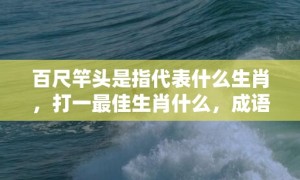 百尺竿头是指代表什么生肖，打一最佳生肖什么，成语